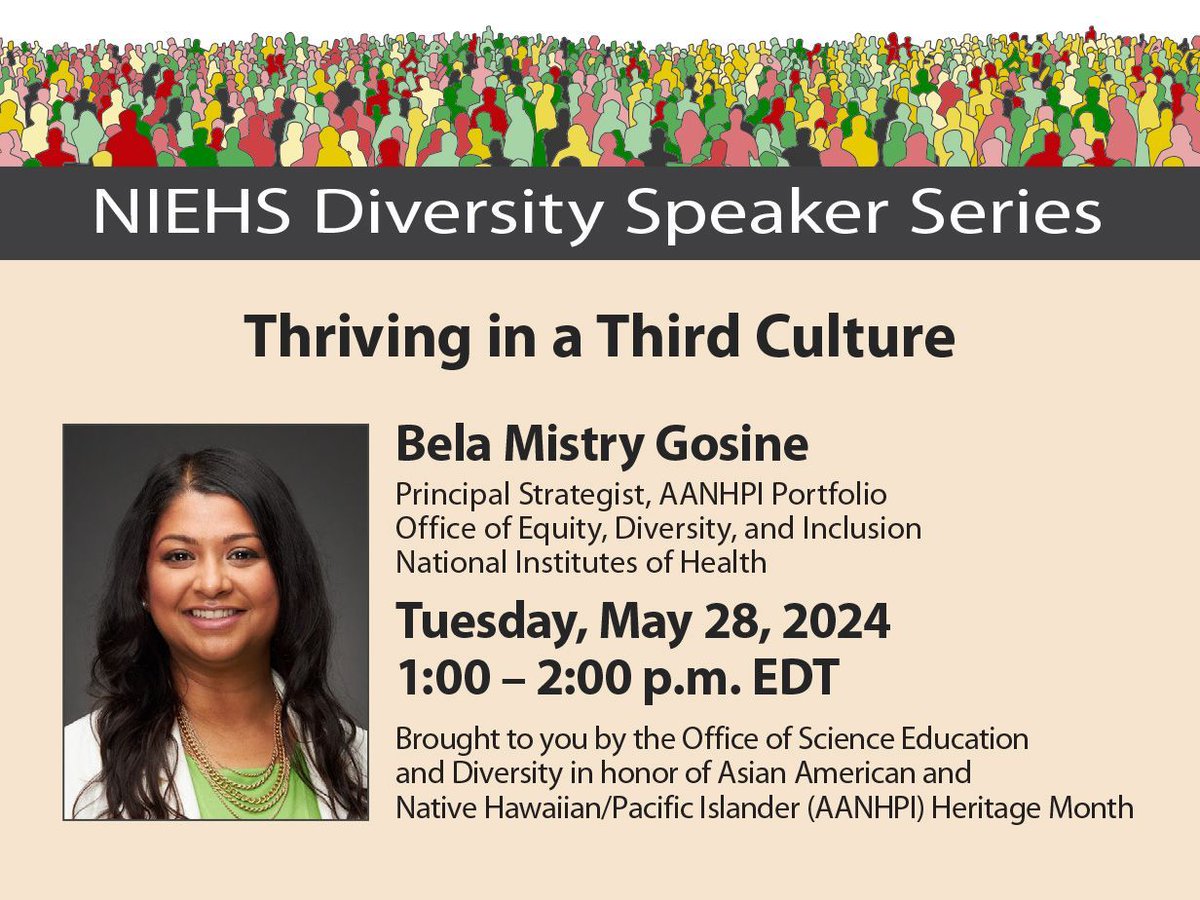 NIEHS Diversity Speaker Series

Thriving in a Third Culture

Bela Mistry Gosine

Principal Strategist, AANHPI Portfolio
Office of Equity, Diversity, and Inclusion
National Institutes of Health

Tuesday, May 28, 2024
1:00 – 2:00 p.m. EDT

Brought to you by the Office of Science Education and Diversity in honor of Asian American and Native Hawaiian/Pacific Islander (AANHPI) Heritage Month